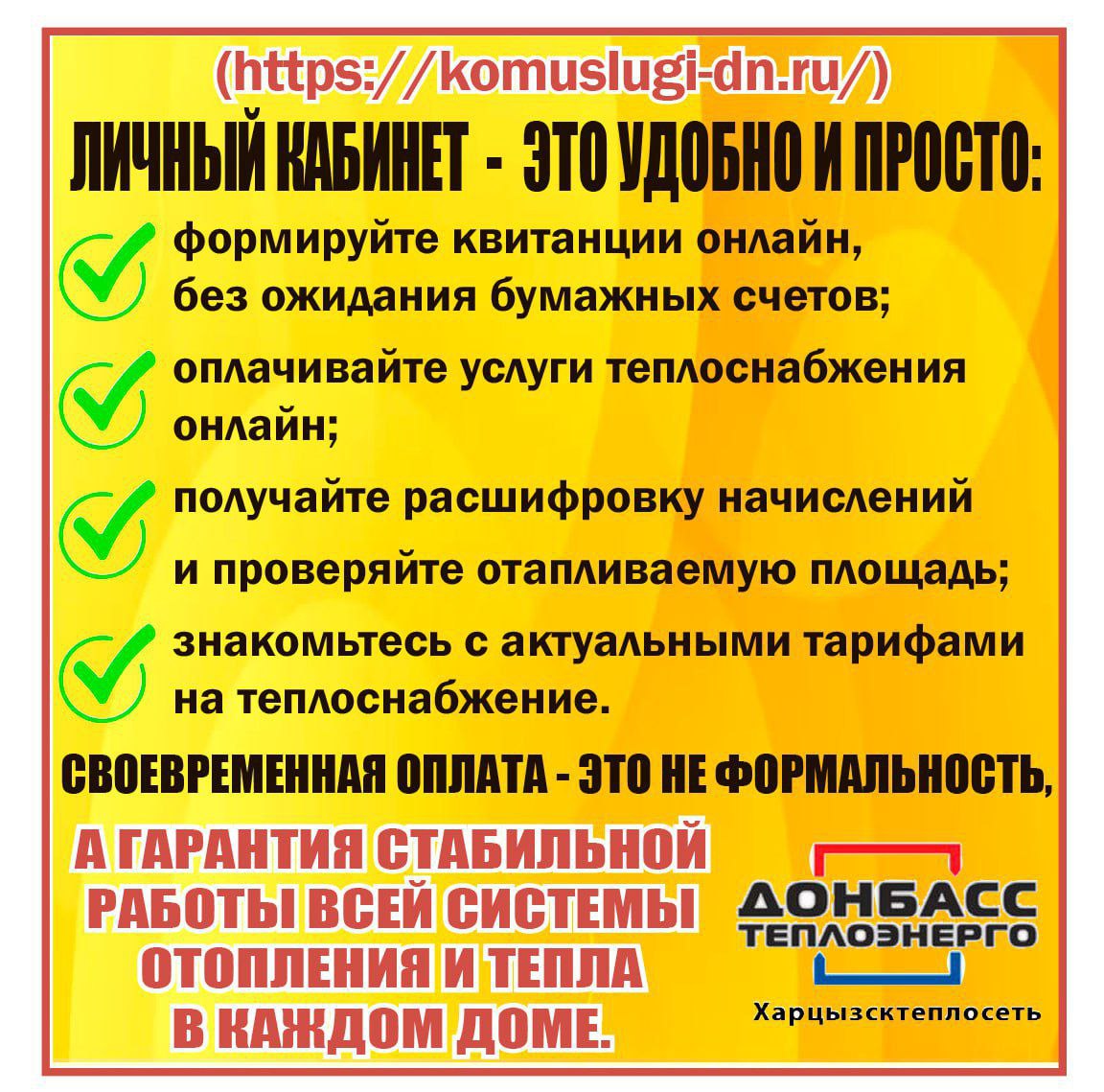 (https://komuslugi-dn.ru/)

ЛИЧНЫЙ КАБИНЕТ - ЭТО УДОБНО И ПРОСТО:

формируйте квитанции онлайн, без ожидания бумажных счетов;

оплачивайте услуги теплоснабжения онлайн;

получайте расшифровку начислений и проверяйте отапливаемую площадь;

знакомьтесь с актуальными тарифами на теплоснабжение.

СВОЕВРЕМЕННАЯ ОПЛАТА - ЭТО НЕ ФОРМАЛЬНОСТЬ,

А ГАРАНТИЯ СТАБИЛЬНОЙ РАБОТЫ ВСЕЙ СИСТЕМЫ ОТОПЛЕНИЯ И ТЕПЛА В КАЖДОМ ДОМЕ.

ДОНБАСС ТЕПЛОЭНЕРГО

Харцызсктеплосеть